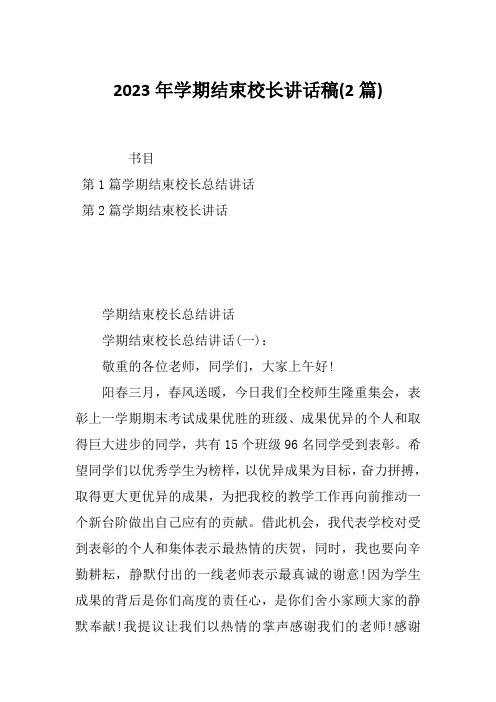 2023 年学期结束校长讲话稿(2 篇)

书目

第 1 篇学期结束校长总结讲话

第 2 篇学期结束校长讲话

学期结束校长总结讲话

学期结束校长总结讲话(一)：

敬重的各位老师，同学们，大家上午好!

阳春三月，春风送暖，今日我们全校师生隆重集会，表彰上一学期期末考试成果优胜的班级、成果优异的个人和取得巨大进步的同学，共有 15 个班级 96 名同学受到表彰。希望同学们以优秀学生为榜样，以优异成果为目标，奋力拼搏，取得更大更优异的成果，为把我校的教学工作再向前推动一个新台阶做出自己应有的贡献。借此机会，我代表学校对受到表彰的个人和集体表示最热情的庆贺，同时，我也要向辛勤耕耘，静默付出的一线老师表示最真诚的谢意!因为学生成果的背后是你们高度的责任心，是你们舍小家顾大家的静默奉献!我提议让我们以热情的掌声感谢我们的老师!感谢